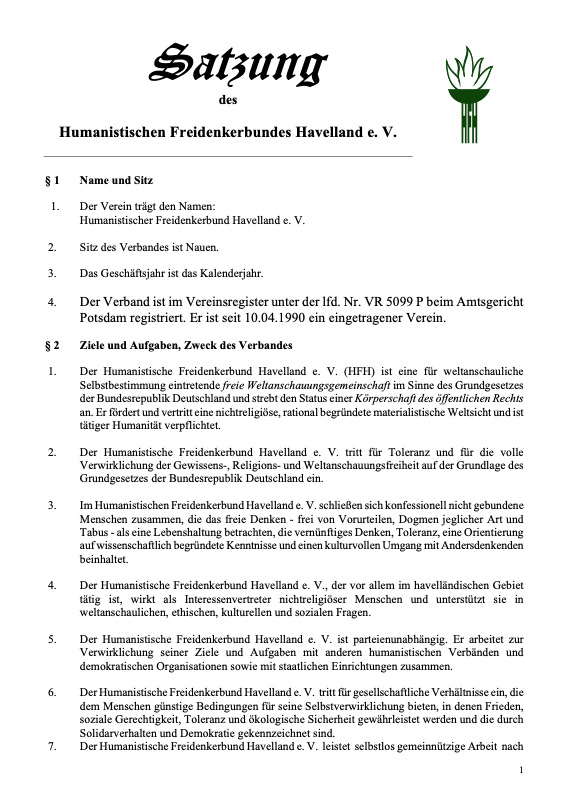 Satzung

des

Humanistischen Freidenkerbundes Havelland e. V.

§ 1 Name und Sitz

1. Der Verein trägt den Namen:
Humanistischer Freidenkerbund Havelland e. V.

2. Sitz des Verbandes ist Nauen.

3. Das Geschäftsjahr ist das Kalenderjahr.

4. Der Verband ist im Vereinsregister unter der lfd. Nr. VR 5099 P beim Amtsgericht Potsdam registriert. Er ist seit 10.04.1990 ein eingetragener Verein.

§ 2 Ziele und Aufgaben, Zweck des Verbandes

1. Der Humanistische Freidenkerbund Havelland e. V. (HFH) ist eine für weltanschauliche Selbstbestimmung eintretende freie Weltanschauungsgemeinschaft im Sinne des Grundgesetzes der Bundesrepublik Deutschland und strebt den Status einer Körperschaft des öffentlichen Rechts an. Er fördert und vertritt eine nichtreligiöse, rational begründete materialistische Weltsicht und ist tätiger Humanität verpflichtet.

2. Der Humanistische Freidenkerbund Havelland e. V. tritt für Toleranz und für die volle Verwirklichung der Gewissens-, Religions- und Weltanschauungsfreiheit auf der Grundlage des Grundgesetzes der Bundesrepublik Deutschland ein.

3. Im Humanistischen Freidenkerbund Havelland e. V. schließen sich konfessionell nicht gebundene Menschen zusammen, die das freie Denken - frei von Vorurteilen, Dogmen jeglicher Art und Tabus - als eine Lebenshaltung betrachten, die vernünftiges Denken, Toleranz, eine Orientierung auf wissenschaftlich begründete Kenntnisse und einen kulturvollen Umgang mit Andersdenkenden beinhaltet.

4. Der Humanistische Freidenkerbund Havelland e. V., der vor allem im havelländischen Gebiet tätig ist, wirkt als Interessenvertreter nichtreligiöser Menschen und unterstützt sie in weltanschaulichen, ethischen, kulturellen und sozialen Fragen.

5. Der Humanistische Freidenkerbund Havelland e. V. ist parteienunabhängig. Er arbeitet zur Verwirklichung seiner Ziele und Aufgaben mit anderen humanistischen Verbänden und demokratischen Organisationen sowie mit staatlichen Einrichtungen zusammen.

6. Der Humanistische Freidenkerbund Havelland e. V. tritt für gesellschaftliche Verhältnisse ein, die dem Menschen günstige Bedingungen für seine Selbstverwirklichung bieten, in denen Frieden, soziale Gerechtigkeit, Toleranz und ökologische Sicherheit gewährleistet werden und die durch Solidarverhalten und Demokratie gekennzeichnet sind.

7. Der Humanistische Freidenkerbund Havelland e. V. leistet selbstlos gemeinnützige Arbeit nach

1